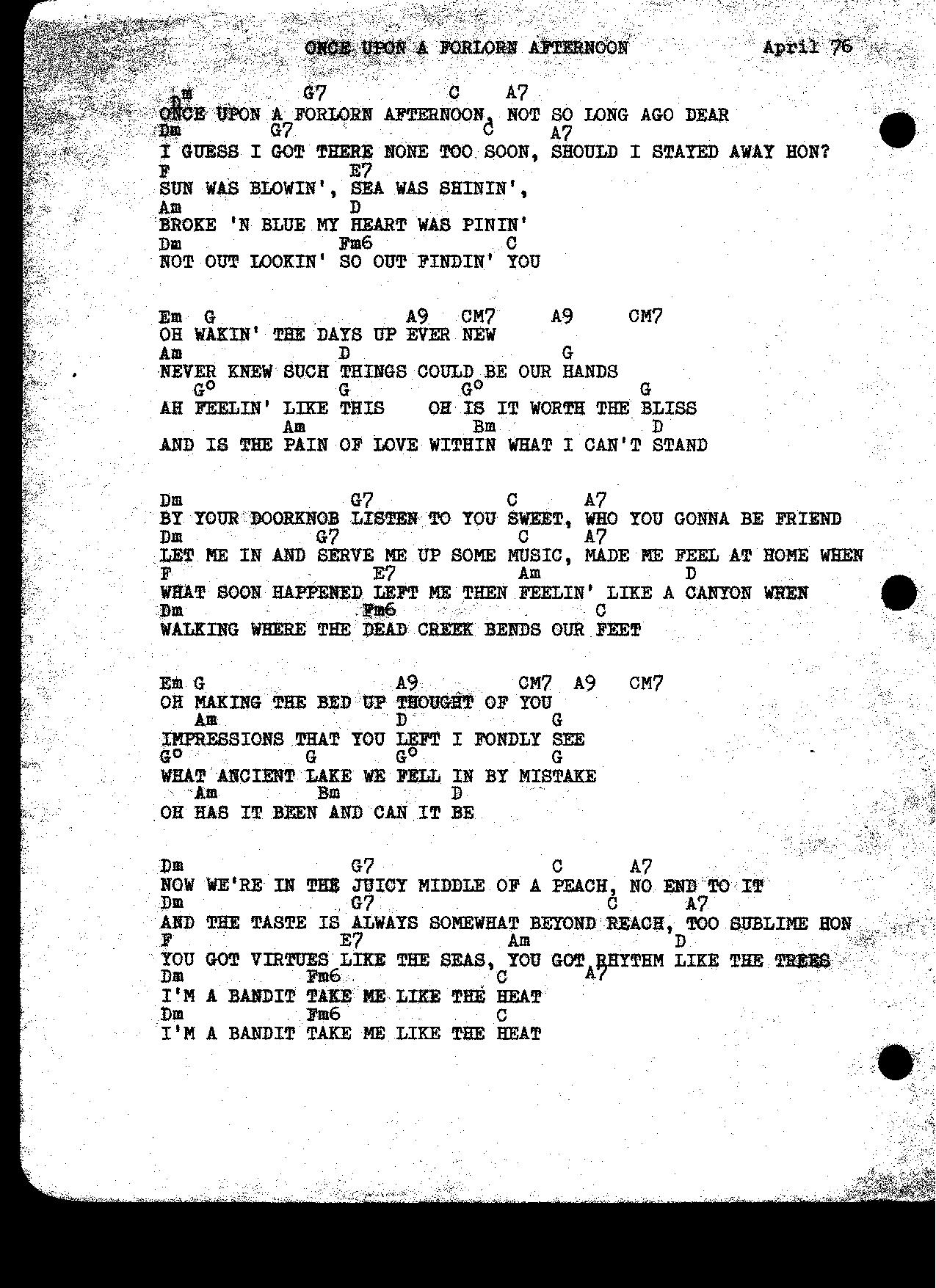 ONCE UPON A FORLORN AFTERNOON April 76

Dm G7 C A7
ONCE UPON A FORLORN AFTERNOON, NOT SO LONG AGO DEAR
Dm G7 C A7
I GUESS I GOT THERE NONE TOO SOON, SHOULD I STAYED AWAY HON?
F E7
SUN WAS BLOWIN', SEA WAS SHININ',
Am D
BROKE 'N BLUE MY HEART WAS PININ'
Dm Fm6 C
NOT OUT LOOKIN' SO OUT FINDIN' YOU

Em G A9 CM7 A9 CM7
OH WAKIN' THE DAYS UP EVER NEW
Am D G
NEVER KNEW SUCH THINGS COULD BE OUR HANDS
G° G G° G
AH FEELIN' LIKE THIS OH IS IT WORTH THE BLISS
Am Bm D
AND IS THE PAIN OF LOVE WITHIN WHAT I CAN'T STAND

Dm G7 C A7
BY YOUR DOORKNOB LISTEN TO YOU SWEET, WHO YOU GONNA BE FRIEND
Dm G7 C A7
LET ME IN AND SERVE ME UP SOME MUSIC, MADE ME FEEL AT HOME WHEN
F E7 Am D
WHAT SOON HAPPENED LEFT ME THEN FEELIN' LIKE A CANYON WHEN
Dm Fm6 C
WALKING WHERE THE DEAD CREEK BENDS OUR FEET

Em G A9 CM7 A9 CM7
OH MAKING THE BED UP THOUGHT OF YOU
Am D G
IMPRESSIONS THAT YOU LEFT I FONDLY SEE
G° G G° G
WHAT ANCIENT LAKE WE FELL IN BY MISTAKE
Am Bm D
OH HAS IT BEEN AND CAN IT BE

Dm G7 C A7
NOW WE'RE IN THE JUICY MIDDLE OF A PEACH, NO END TO IT
Dm G7 C A7
AND THE TASTE IS ALWAYS SOMEWHAT BEYOND REACH, TOO SUBLIME HON
F E7 Am D
YOU GOT VIRTUES LIKE THE SEAS, YOU GOT RHYTHM LIKE THE TREES
Dm Fm6 C A7
I'M A BANDIT TAKE ME LIKE THE HEAT
Dm Fm6 C
I'M A BANDIT TAKE ME LIKE THE HEAT